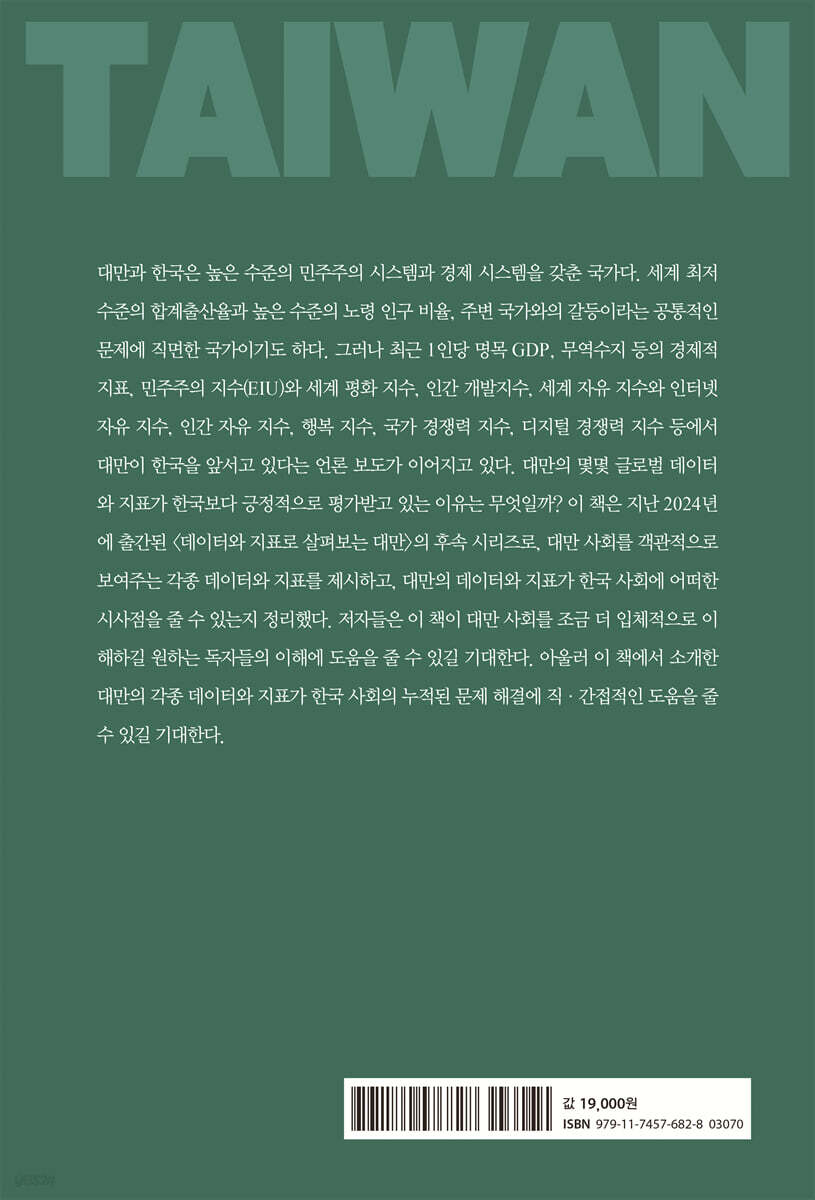 TAIWAN

대만과 한국은 높은 수준의 민주주의 시스템과 경제 시스템을 갖춘 국가다. 세계 최저 수준의 합계출산율과 높은 수준의 노령 인구 비율, 주변 국가와의 갈등이라는 공통적인 문제에 직면한 국가이기도 하다. 그러나 최근 1인당 명목 GDP, 무역수지 등의 경제적 지표, 민주주의 지수(EIU)와 세계 평화 지수, 인간 개발지수, 세계 자유 지수와 인터넷 자유 지수, 인간 자유 지수, 행복 지수, 국가 경쟁력 지수, 디지털 경쟁력 지수 등에서 대만이 한국을 앞서고 있다는 언론 보도가 이어지고 있다. 대만의 몇몇 글로벌 데이터와 지표가 한국보다 긍정적으로 평가받고 있는 이유는 무엇일까? 이 책은 지난 2024년에 출간된 〈데이터와 지표로 살펴보는 대만〉의 후속 시리즈로, 대만 사회를 객관적으로 보여주는 각종 데이터와 지표를 제시하고, 대만의 데이터와 지표가 한국 사회에 어떠한 시사점을 줄 수 있는지 정리했다. 저자들은 이 책이 대만 사회를 조금 더 입체적으로 이해하길 원하는 독자들의 이해에 도움을 줄 수 있길 기대한다. 아울러 이 책에서 소개한 대만의 각종 데이터와 지표가 한국 사회의 누적된 문제 해결에 직 · 간접적인 도움을 줄 수 있길 기대한다.

값 19,000원
ISBN 979-11-7457-682-8 03070